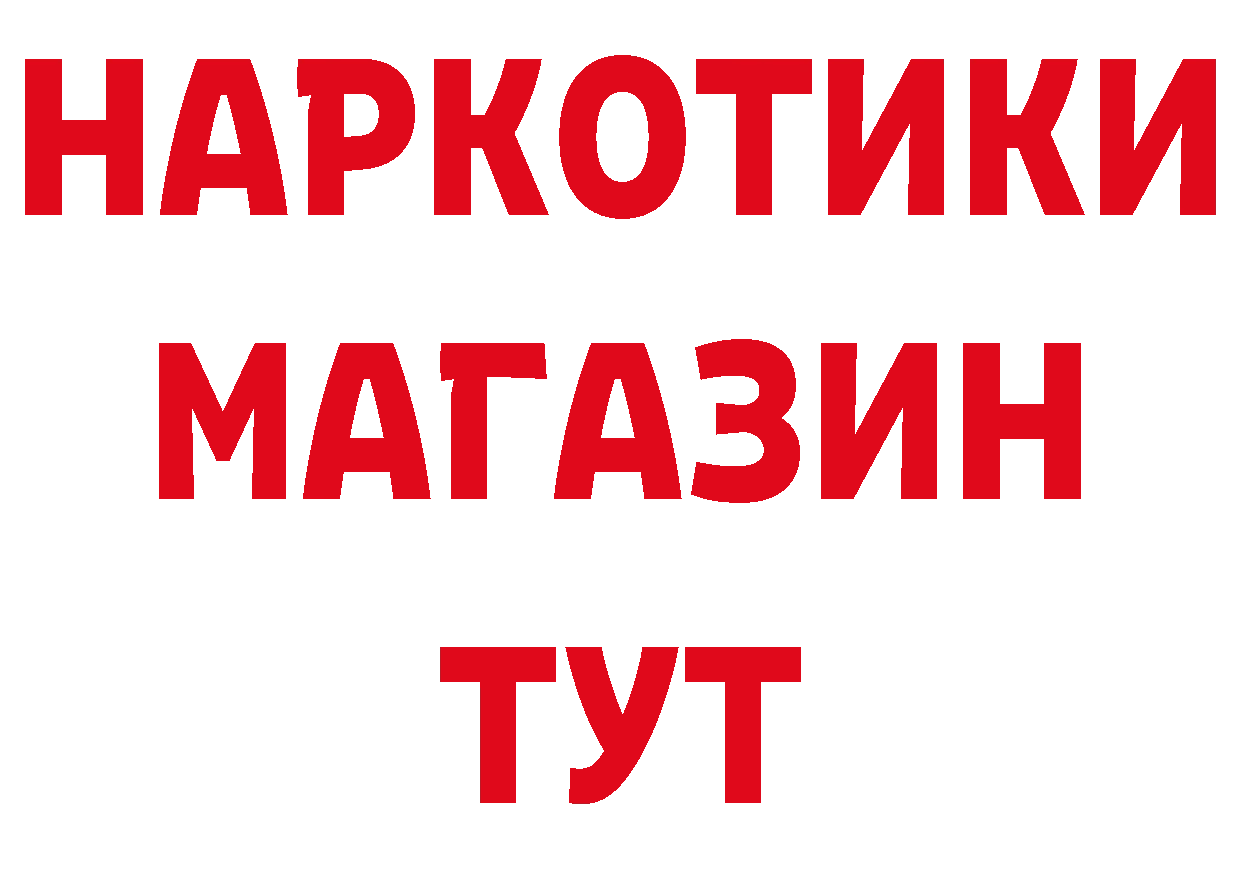 НАРКОТИКИ
МАГАЗИН
ТУТ